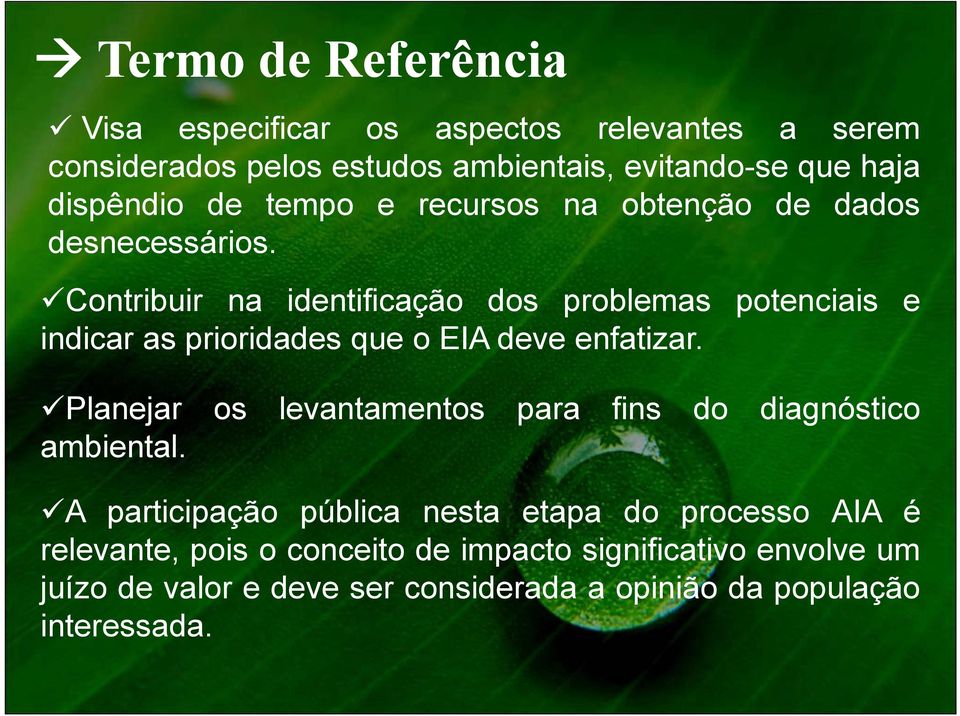 → Termo de Referência

✓ Visa especificar os aspectos relevantes a serem considerados pelos estudos ambientais, evitando-se que haja dispêndio de tempo e recursos na obtenção de dados desnecessários.

✓Contribuir na identificação dos problemas potenciais e indicar as prioridades que o EIA deve enfatizar.

✓Planejar os levantamentos para fins do diagnóstico ambiental.

✓A participação pública nesta etapa do processo AIA é relevante, pois o conceito de impacto significativo envolve um juízo de valor e deve ser considerada a opinião da população interessada.